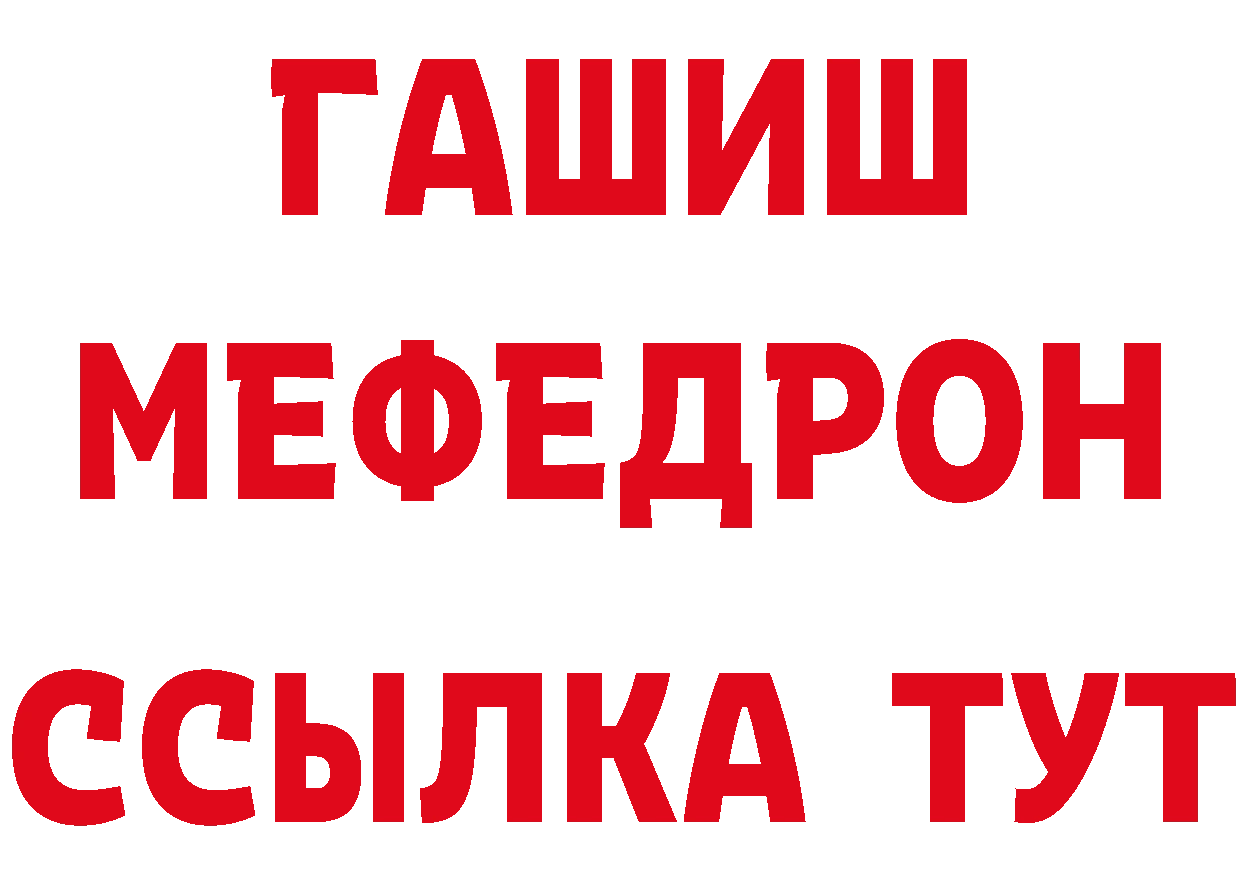 ГАШИШ
МЕФЕДРОН
ССЫЛКА ТУТ